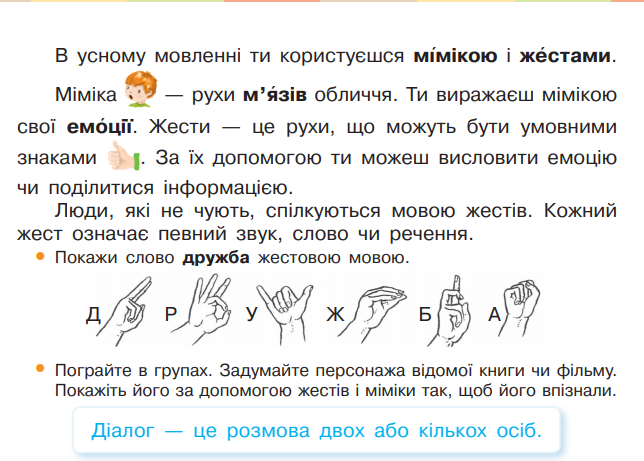 В усному мовленні ти користуєшся мі́мікою і же́стами.

Міміка — рухи м'я́зів обличчя. Ти виражаєш мімікою свої емо́ції. Жести — це рухи, що можуть бути умовними знаками . За їх допомогою ти можеш висловити емоцію чи поділитися інформацією.

Люди, які не чують, спілкуються мовою жестів. Кожний жест означає певний звук, слово чи речення.

• Покажи слово дружба жестовою мовою.

Д Р У Ж Б А

• Пограйте в групах. Задумайте персонажа відомої книги чи фільму. Покажіть його за допомогою жестів і міміки так, щоб його впізнали.

Діалог — це розмова двох або кількох осіб.